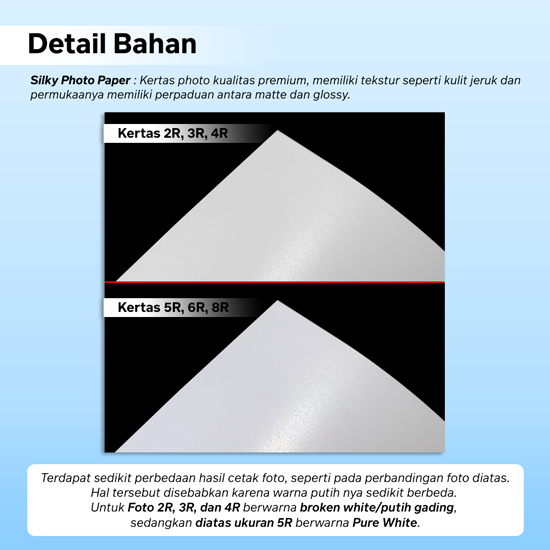 Detail Bahan

Silky Photo Paper : Kertas photo kualitas premium, memiliki tekstur seperti kulit jeruk dan permukaanya memiliki perpaduan antara matte dan glossy.

Kertas 2R, 3R, 4R

Kertas 5R, 6R, 8R

Terdapat sedikit perbedaan hasil cetak foto, seperti pada perbandingan foto diatas. Hal tersebut disebabkan karena warna putih nya sedikit berbeda. Untuk Foto 2R, 3R, dan 4R berwarna broken white/putih gading, sedangkan diatas ukuran 5R berwarna Pure White.